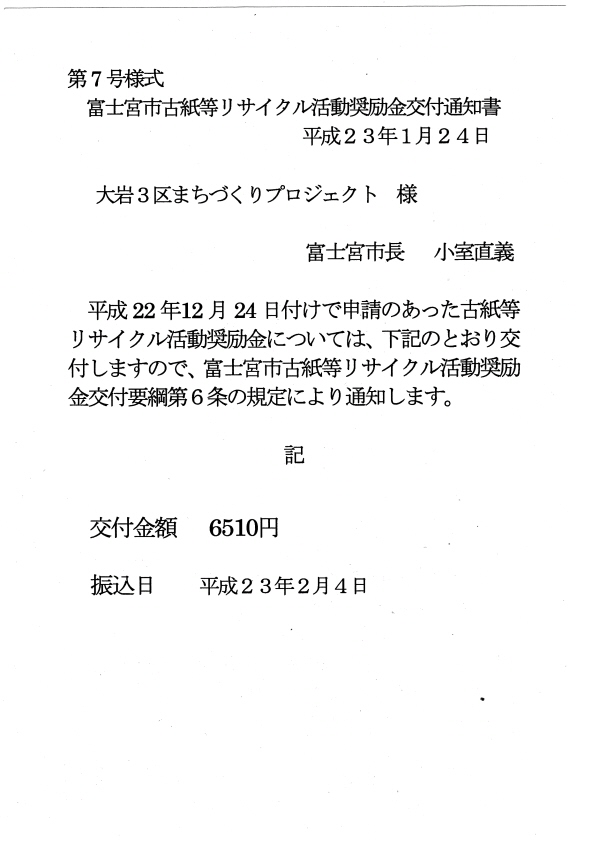 第7号様式

富士宮市古紙等リサイクル活動奨励金交付通知書

平成２３年1月２４日

大岩３区まちづくりプロジェクト　様

富士宮市長　小室直義

平成22年12月24日付けで申請のあった古紙等リサイクル活動奨励金については、下記のとおり交付しますので、富士宮市古紙等リサイクル活動奨励金交付要綱第６条の規定により通知します。

記

交付金額　6510円

振込日　平成２３年2月４日